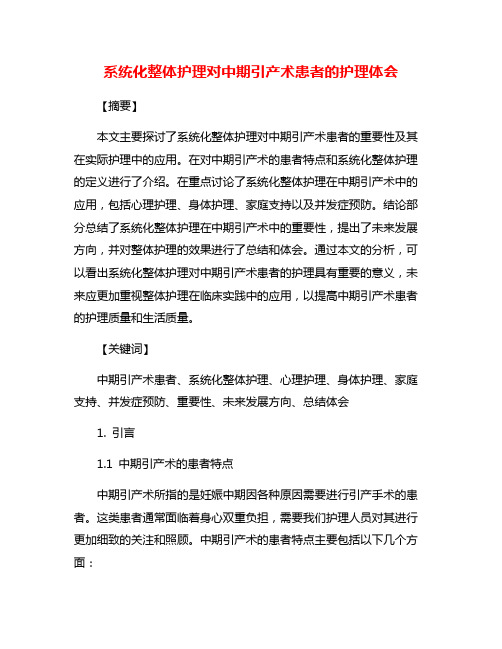 系统化整体护理对中期引产术患者的护理体会

【摘要】

本文主要探讨了系统化整体护理对中期引产术患者的重要性及其在实际护理中的应用。在对中期引产术的患者特点和系统化整体护理的定义进行了介绍。在重点讨论了系统化整体护理在中期引产术中的应用，包括心理护理、身体护理、家庭支持以及并发症预防。结论部分总结了系统化整体护理在中期引产术中的重要性，提出了未来发展方向，并对整体护理的效果进行了总结和体会。通过本文的分析，可以看出系统化整体护理对中期引产术患者的护理具有重要的意义，未来应更加重视整体护理在临床实践中的应用，以提高中期引产术患者的护理质量和生活质量。

【关键词】

中期引产术患者、系统化整体护理、心理护理、身体护理、家庭支持、并发症预防、重要性、未来发展方向、总结体会

1. 引言

1.1 中期引产术的患者特点

中期引产术所指的是妊娠中期因各种原因需要进行引产手术的患者。这类患者通常面临着身心双重负担，需要我们护理人员对其进行更加细致的关注和照顾。中期引产术的患者特点主要包括以下几个方面：